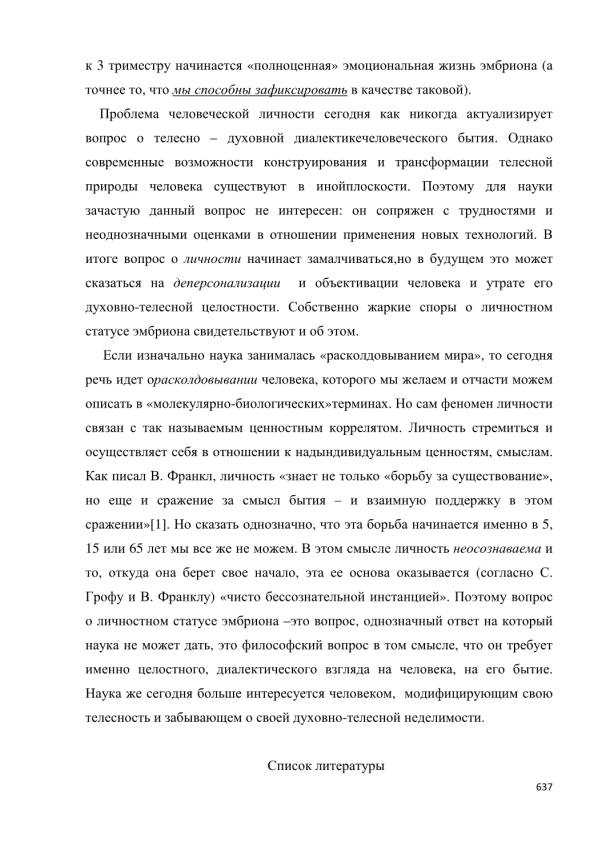 к 3 триместру начинается «полноценная» эмоциональная жизнь эмбриона (а точнее то, что мы способны зафиксировать в качестве таковой).

Проблема человеческой личности сегодня как никогда актуализирует вопрос о телесно – духовной диалектикечеловеческого бытия. Однако современные возможности конструирования и трансформации телесной природы человека существуют в инойплоскости. Поэтому для науки зачастую данный вопрос не интересен: он сопряжен с трудностями и неоднозначными оценками в отношении применения новых технологий. В итоге вопрос о личности начинает замалчиваться,но в будущем это может сказаться на деперсонализации и объективации человека и утрате его духовно-телесной целостности. Собственно жаркие споры о личностном статусе эмбриона свидетельствуют и об этом.

Если изначально наука занималась «расколдовыванием мира», то сегодня речь идет орасколдовывании человека, которого мы желаем и отчасти можем описать в «молекулярно-биологических»терминах. Но сам феномен личности связан с так называемым ценностным коррелятом. Личность стремиться и осуществляет себя в отношении к надындивидуальным ценностям, смыслам. Как писал В. Франкл, личность «знает не только «борьбу за существование», но еще и сражение за смысл бытия – и взаимную поддержку в этом сражении»[1]. Но сказать однозначно, что эта борьба начинается именно в 5, 15 или 65 лет мы все же не можем. В этом смысле личность неосознаваема и то, откуда она берет свое начало, эта ее основа оказывается (согласно С. Грофу и В. Франклу) «чисто бессознательной инстанцией». Поэтому вопрос о личностном статусе эмбриона –это вопрос, однозначный ответ на который наука не может дать, это философский вопрос в том смысле, что он требует именно целостного, диалектического взгляда на человека, на его бытие. Наука же сегодня больше интересуется человеком, модифицирующим свою телесность и забывающем о своей духовно-телесной неделимости.

Список литературы

637